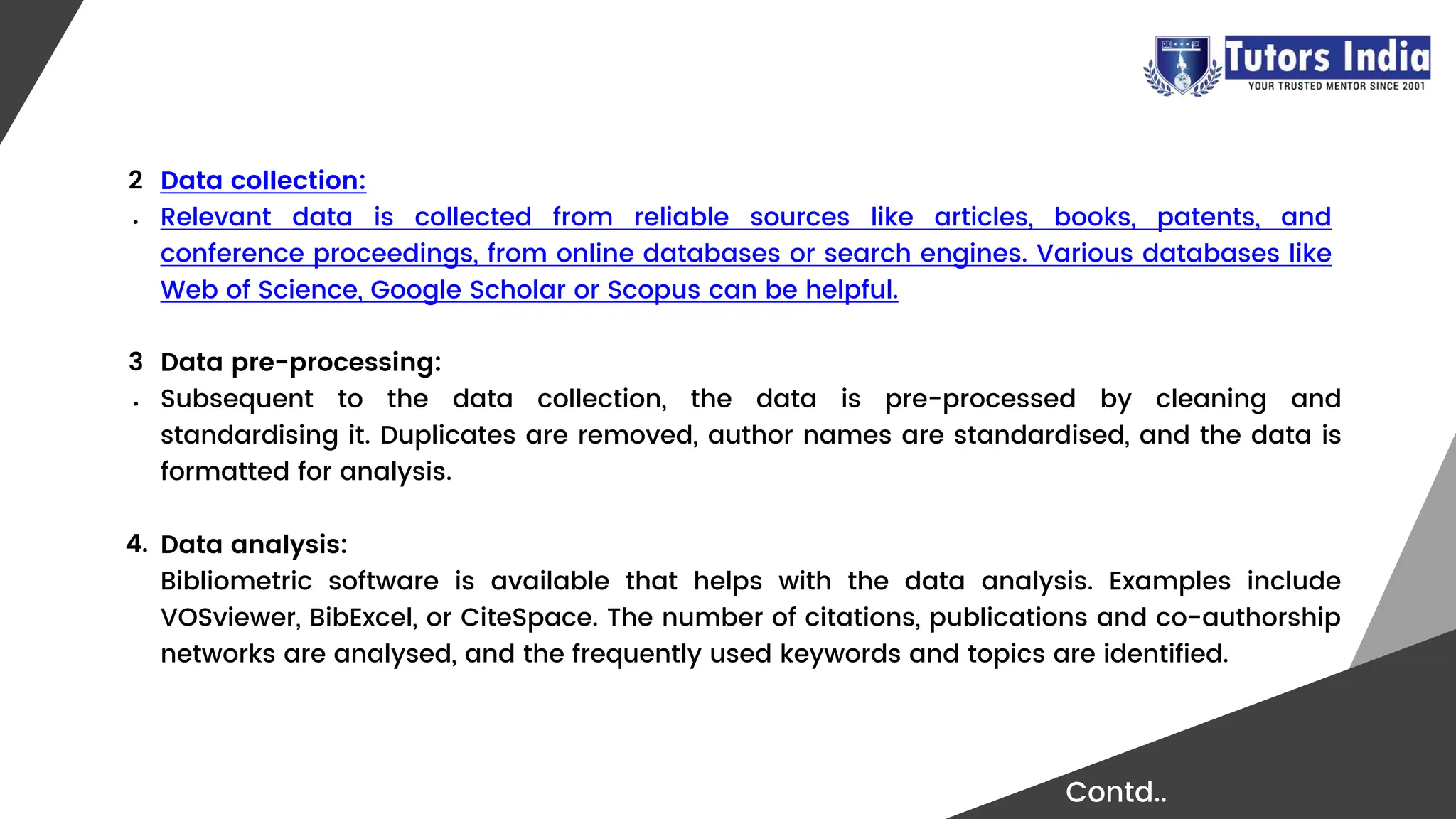 Tutors India
YOUR TRUSTED MENTOR SINCE 2001

2 Data collection:
• Relevant data is collected from reliable sources like articles, books, patents, and conference proceedings, from online databases or search engines. Various databases like Web of Science, Google Scholar or Scopus can be helpful.

3 Data pre-processing:
• Subsequent to the data collection, the data is pre-processed by cleaning and standardising it. Duplicates are removed, author names are standardised, and the data is formatted for analysis.

4. Data analysis:
Bibliometric software is available that helps with the data analysis. Examples include VOSviewer, BibExcel, or CiteSpace. The number of citations, publications and co-authorship networks are analysed, and the frequently used keywords and topics are identified.

Contd..